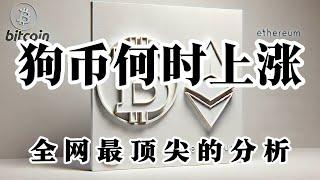 bitcoin

ethereum

狗币何时上涨

全网最顶尖的分析